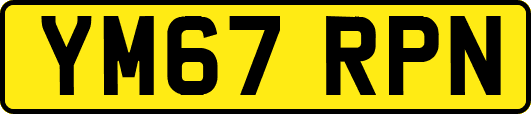 YM67 RPN